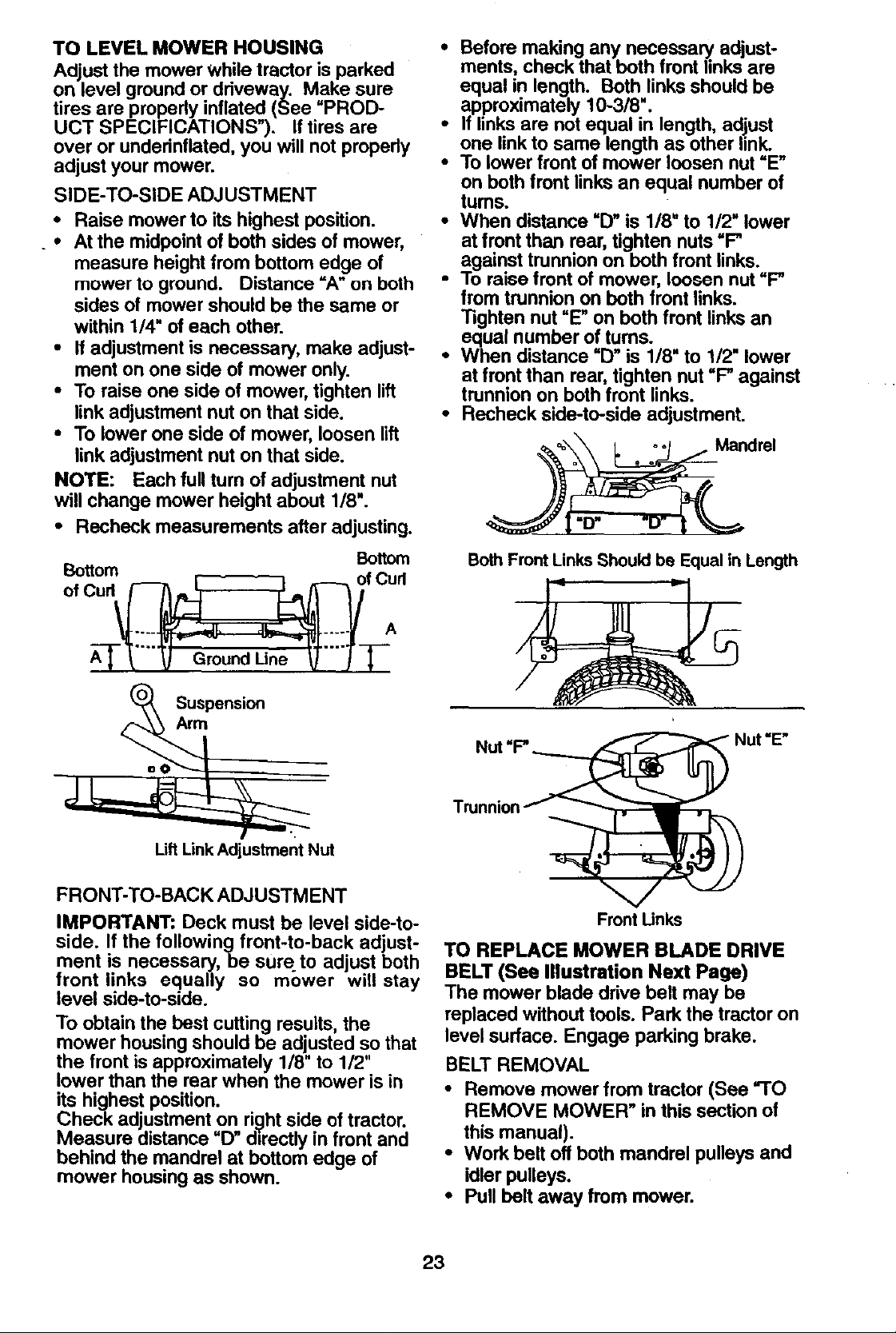 TO LEVEL MOWER HOUSING

Adjust the mower while tractor is parked on level ground or driveway. Make sure tires are properly inflated (See "PRODUCT SPECIFICATIONS"). If tires are over or underinflated, you will not properly adjust your mower.

SIDE-TO-SIDE ADJUSTMENT

• Raise mower to its highest position.
• At the midpoint of both sides of mower, measure height from bottom edge of mower to ground. Distance "A" on both sides of mower should be the same or within 1/4" of each other.
• If adjustment is necessary, make adjustment on one side of mower only.
• To raise one side of mower, tighten lift link adjustment nut on that side.
• To lower one side of mower, loosen lift link adjustment nut on that side.

NOTE: Each full turn of adjustment nut will change mower height about 1/8".

• Recheck measurements after adjusting.

Bottom of Curl

Bottom of Curl

A

A

Ground Line

Suspension Arm

Lift Link Adjustment Nut

FRONT-TO-BACK ADJUSTMENT

IMPORTANT: Deck must be level side-to-side. If the following front-to-back adjustment is necessary, be sure to adjust both front links equally so mower will stay level side-to-side.

To obtain the best cutting results, the mower housing should be adjusted so that the front is approximately 1/8" to 1/2" lower than the rear when the mower is in its highest position.

Check adjustment on right side of tractor. Measure distance "D" directly in front and behind the mandrel at bottom edge of mower housing as shown.

• Before making any necessary adjustments, check that both front links are equal in length. Both links should be approximately 10-3/8".
• If links are not equal in length, adjust one link to same length as other link.
• To lower front of mower loosen nut "E" on both front links an equal number of turns.
• When distance "D" is 1/8" to 1/2" lower at front than rear, tighten nuts "F" against trunnion on both front links.
• To raise front of mower, loosen nut "F" from trunnion on both front links. Tighten nut "E" on both front links an equal number of turns.
• When distance "D" is 1/8" to 1/2" lower at front than rear, tighten nut "F" against trunnion on both front links.
• Recheck side-to-side adjustment.

Mandrel

"D" "D"

Both Front Links Should be Equal in Length

Nut "F"

Nut "E"

Trunnion

Front Links

TO REPLACE MOWER BLADE DRIVE BELT (See Illustration Next Page)

The mower blade drive belt may be replaced without tools. Park the tractor on level surface. Engage parking brake.

BELT REMOVAL

• Remove mower from tractor (See "TO REMOVE MOWER" in this section of this manual).
• Work belt off both mandrel pulleys and idler pulleys.
• Pull belt away from mower.

23